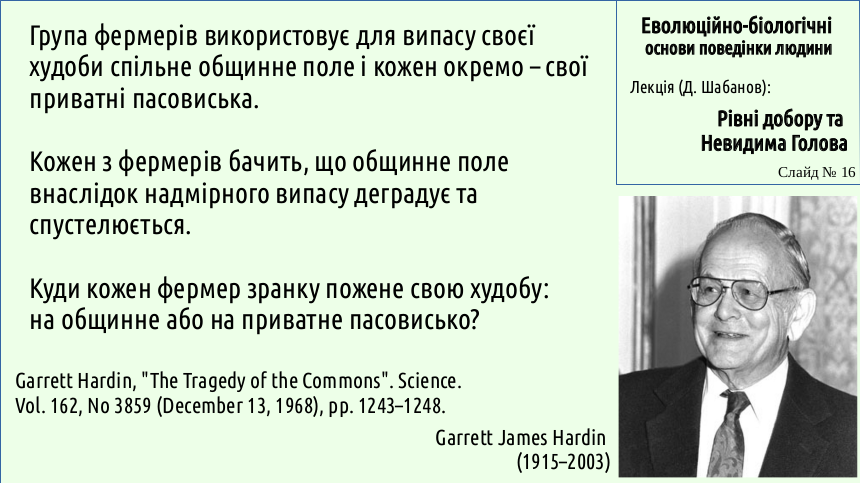 Група фермерів використовує для випасу своєї худоби спільне общинне поле і кожен окремо – свої приватні пасовиська.

Кожен з фермерів бачить, що общинне поле внаслідок надмірного випасу деградує та спустелюється.

Куди кожен фермер зранку пожене свою худобу: на общинне або на приватне пасовисько?

Garrett Hardin, "The Tragedy of the Commons". Science. Vol. 162, No 3859 (December 13, 1968), pp. 1243–1248.

Garrett James Hardin
(1915–2003)

Еволюційно-біологічні
основи поведінки людини

Лекція (Д. Шабанов):

Рівні добору та
Невидима Голова

Слайд № 16